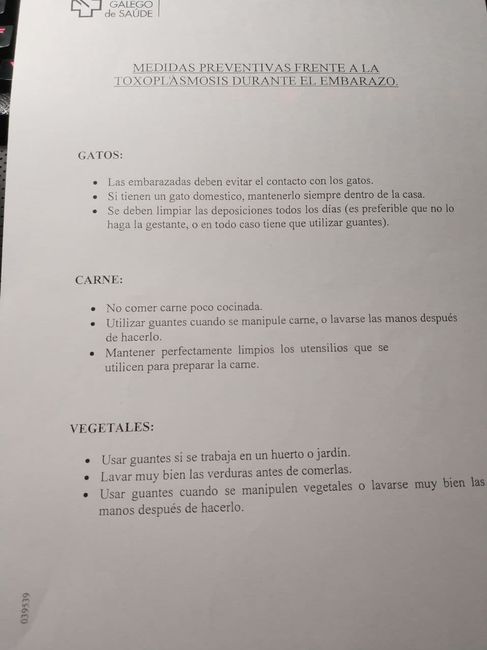 GALEGO de SAÚDE

MEDIDAS PREVENTIVAS FRENTE A LA TOXOPLASMOSIS DURANTE EL EMBARAZO.

GATOS:

• Las embarazadas deben evitar el contacto con los gatos.
• Si tienen un gato domestico, mantenerlo siempre dentro de la casa.
• Se deben limpiar las deposiciones todos los días (es preferible que no lo haga la gestante, o en todo caso tiene que utilizar guantes).

CARNE:

• No comer carne poco cocinada.
• Utilizar guantes cuando se manipule carne, o lavarse las manos después de hacerlo.
• Mantener perfectamente limpios los utensilios que se utilicen para preparar la carne.

VEGETALES:

• Usar guantes si se trabaja en un huerto o jardín.
• Lavar muy bien las verduras antes de comerlas.
• Usar guantes cuando se manipulen vegetales o lavarse muy bien las manos después de hacerlo.

039539